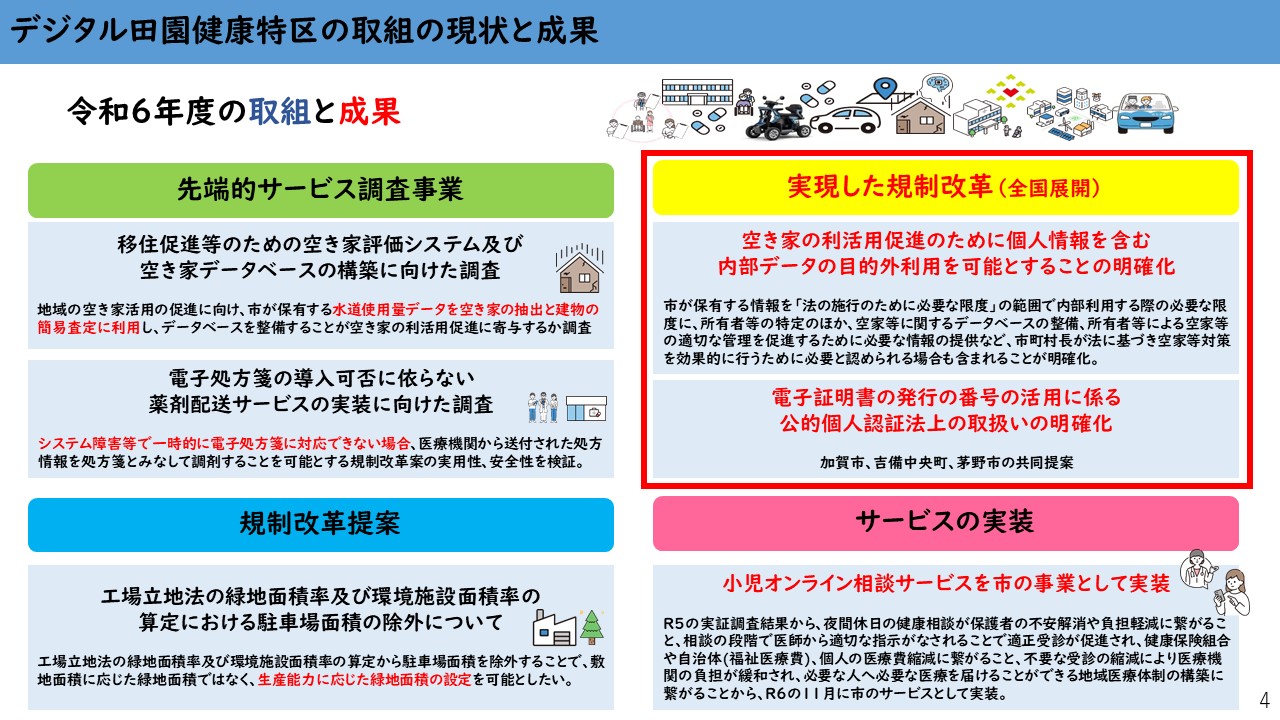 デジタル田園健康特区の取組の現状と成果

令和６年度の取組と成果

先端的サービス調査事業

移住促進等のための空き家評価システム及び空き家データベースの構築に向けた調査

地域の空き家活用の促進に向け、市が保有する水道使用量データを空き家の抽出と建物の簡易査定に利用し、データベースを整備することが空き家の利活用促進に寄与するか調査

電子処方箋の導入可否に依らない薬剤配送サービスの実装に向けた調査

システム障害等で一時的に電子処方箋に対応できない場合、医療機関から送付された処方情報を処方箋とみなして調剤することを可能とする規制改革案の実用性、安全性を検証。

規制改革提案

工場立地法の緑地面積率及び環境施設面積率の算定における駐車場面積の除外について

工場立地法の緑地面積率及び環境施設面積率の算定から駐車場面積を除外することで、敷地面積に応じた緑地面積ではなく、生産能力に応じた緑地面積の設定を可能としたい。

実現した規制改革（全国展開）

空き家の利活用促進のために個人情報を含む内部データの目的外利用を可能とすることの明確化

市が保有する情報を「法の施行のために必要な限度」の範囲で内部利用する際の必要な限度に、所有者等の特定のほか、空家等に関するデータベースの整備、所有者等による空家等の適切な管理を促進するために必要な情報の提供など、市町村長が法に基づき空家等対策を効果的に行うために必要と認められる場合も含まれることが明確化。

電子証明書の発行の番号の活用に係る公的個人認証法上の取扱いの明確化

加賀市、吉備中央町、茅野市の共同提案

サービスの実装

小児オンライン相談サービスを市の事業として実装

R5の実証調査結果から、夜間休日の健康相談が保護者の不安解消や負担軽減に繋がること、相談の段階で医師から適切な指示がなされることで適正受診が促進され、健康保険組合や自治体(福祉医療費)、個人の医療費縮減に繋がること、不要な受診の縮減により医療機関の負担が緩和され、必要な人へ必要な医療を届けることができる地域医療体制の構築に繋がることから、R6の１１月に市のサービスとして実装。

4